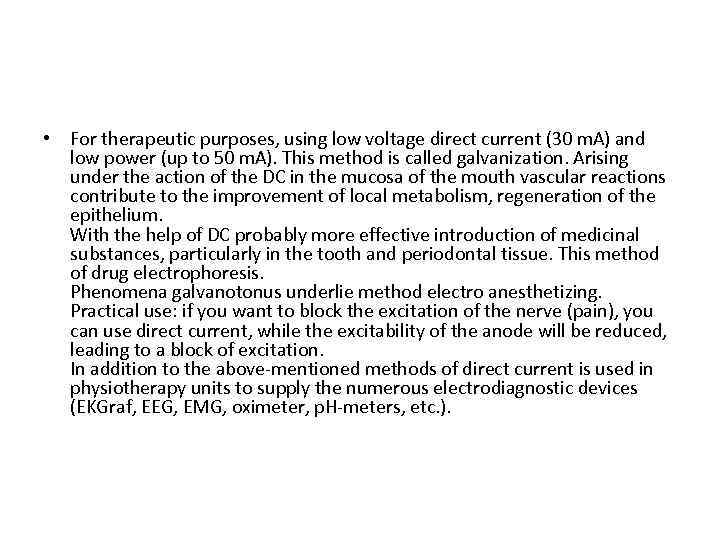 • For therapeutic purposes, using low voltage direct current (30 mA) and low power (up to 50 mA). This method is called galvanization. Arising under the action of the DC in the mucosa of the mouth vascular reactions contribute to the improvement of local metabolism, regeneration of the epithelium.
With the help of DC probably more effective introduction of medicinal substances, particularly in the tooth and periodontal tissue. This method of drug electrophoresis.
Phenomena galvanotonus underlie method electro anesthetizing.
Practical use: if you want to block the excitation of the nerve (pain), you can use direct current, while the excitability of the anode will be reduced, leading to a block of excitation.
In addition to the above-mentioned methods of direct current is used in physiotherapy units to supply the numerous electrodiagnostic devices (EKGraf, EEG, EMG, oximeter, pH-meters, etc.).